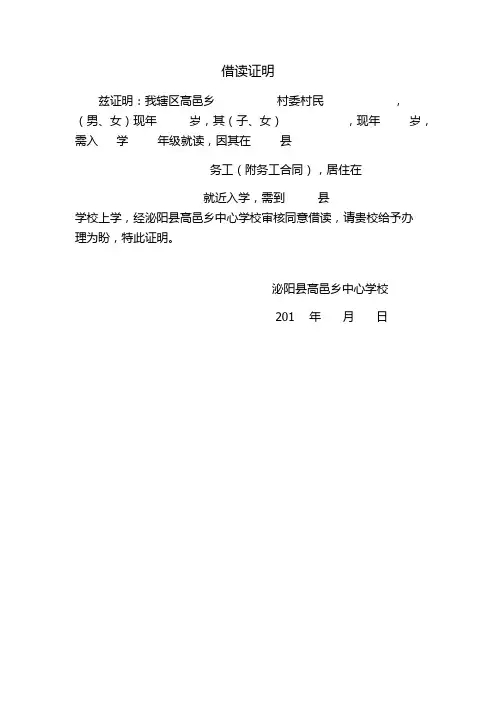 借读证明

兹证明：我辖区高邑乡 村委村民 ，（男、女）现年 岁，其（子、女） ，现年 岁，需入 学 年级就读，因其在 县

务工（附务工合同），居住在

就近入学，需到 县

学校上学，经泌阳县高邑乡中心学校审核同意借读，请贵校给予办理为盼，特此证明。

泌阳县高邑乡中心学校

201 年 月 日